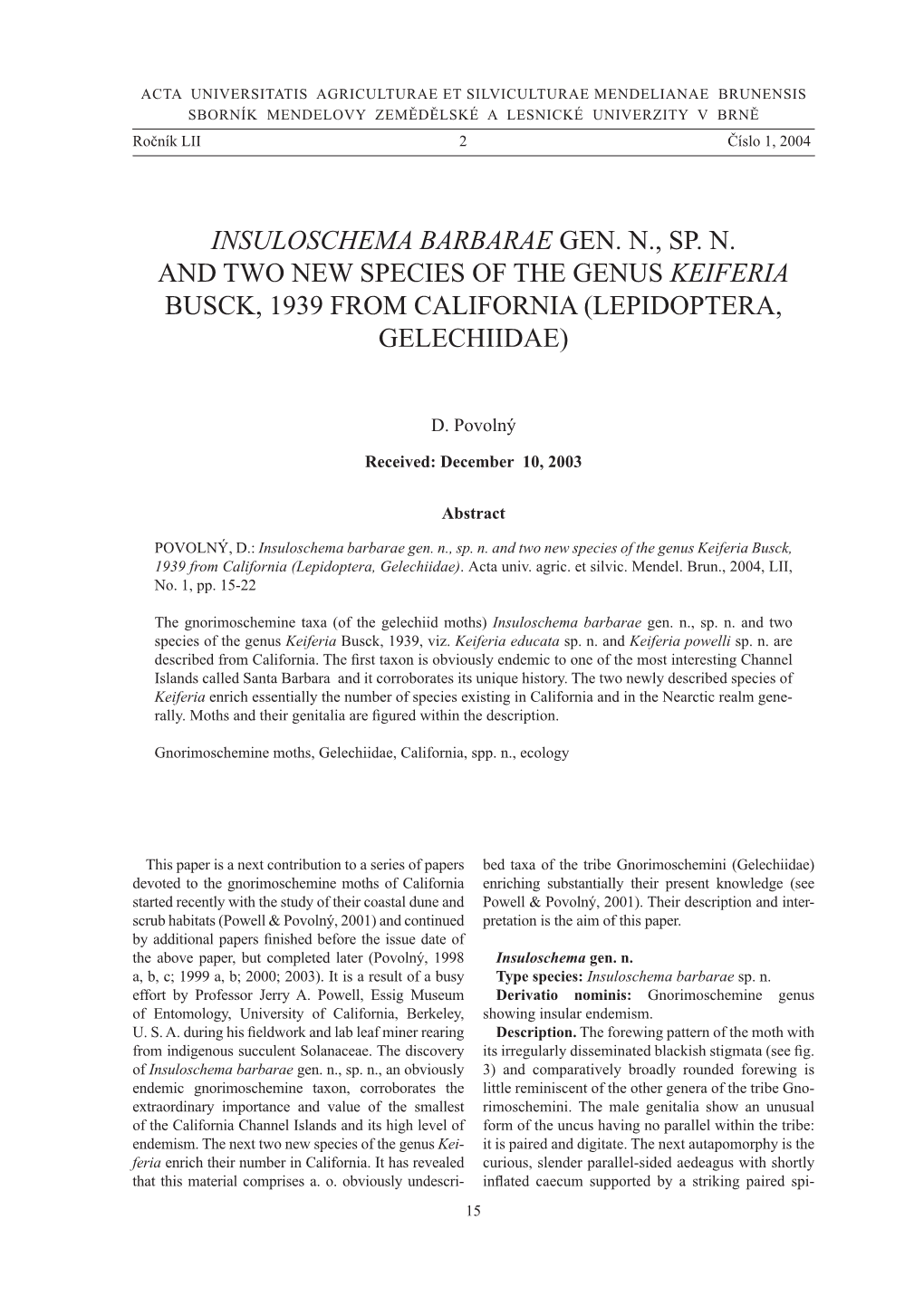 ACTA UNIVERSITATIS AGRICULTURAE ET SILVICULTURAE MENDELIANAE BRUNENSIS
SBORNÍK MENDELOVY ZEMĚDĚLSKÉ A LESNICKÉ UNIVERZITY V BRNĚ

Ročník LII 2 Číslo 1, 2004

INSULOSCHEMA BARBARAE GEN. N., SP. N. AND TWO NEW SPECIES OF THE GENUS KEIFERIA BUSCK, 1939 FROM CALIFORNIA (LEPIDOPTERA, GELECHIIDAE)

D. Povolný

Received: December 10, 2003

Abstract

POVOLNÝ, D.: Insuloschema barbarae gen. n., sp. n. and two new species of the genus Keiferia Busck, 1939 from California (Lepidoptera, Gelechiidae). Acta univ. agric. et silvic. Mendel. Brun., 2004, LII, No. 1, pp. 15-22

The gnorimoschemine taxa (of the gelechiid moths) Insuloschema barbarae gen. n., sp. n. and two species of the genus Keiferia Busck, 1939, viz. Keiferia educata sp. n. and Keiferia powelli sp. n. are described from California. The first taxon is obviously endemic to one of the most interesting Channel Islands called Santa Barbara and it corroborates its unique history. The two newly described species of Keiferia enrich essentially the number of species existing in California and in the Nearctic realm generally. Moths and their genitalia are figured within the description.

Gnorimoschemine moths, Gelechiidae, California, spp. n., ecology

This paper is a next contribution to a series of papers devoted to the gnorimoschemine moths of California started recently with the study of their coastal dune and scrub habitats (Powell & Povolný, 2001) and continued by additional papers finished before the issue date of the above paper, but completed later (Povolný, 1998 a, b, c; 1999 a, b; 2000; 2003). It is a result of a busy effort by Professor Jerry A. Powell, Essig Museum of Entomology, University of California, Berkeley, U. S. A. during his fieldwork and lab leaf miner rearing from indigenous succulent Solanaceae. The discovery of Insuloschema barbarae gen. n., sp. n., an obviously endemic gnorimoschemine taxon, corroborates the extraordinary importance and value of the smallest of the California Channel Islands and its high level of endemism. The next two new species of the genus Keiferia enrich their number in California. It has revealed that this material comprises a. o. obviously undescribed taxa of the tribe Gnorimoschemini (Gelechiidae) enriching substantially their present knowledge (see Powell & Povolný, 2001). Their description and interpretation is the aim of this paper.

Insuloschema gen. n.
Type species: Insuloschema barbarae sp. n.
Derivatio nominis: Gnorimoschemine genus showing insular endemism.
Description. The forewing pattern of the moth with its irregularly disseminated blackish stigmata (see fig. 3) and comparatively broadly rounded forewing is little reminiscent of the other genera of the tribe Gnorimoschemini. The male genitalia show an unusual form of the uncus having no parallel within the tribe: it is paired and digitate. The next autapomorphy is the curious, slender parallel-sided aedeagus with shortly inflated caecum supported by a striking paired spi-

15